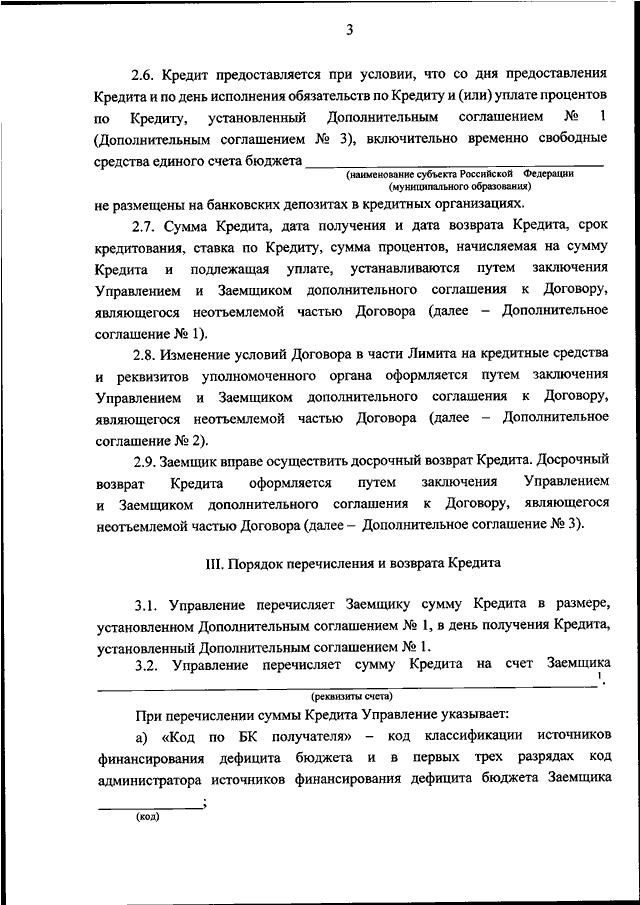 3

2.6. Кредит предоставляется при условии, что со дня предоставления Кредита и по день исполнения обязательств по Кредиту и (или) уплате процентов по Кредиту, установленный Дополнительным соглашением № 1 (Дополнительным соглашением № 3), включительно временно свободные средства единого счета бюджета ______________________________
(наименование субъекта Российской Федерации (муниципального образования)
не размещены на банковских депозитах в кредитных организациях.

2.7. Сумма Кредита, дата получения и дата возврата Кредита, срок кредитования, ставка по Кредиту, сумма процентов, начисляемая на сумму Кредита и подлежащая уплате, устанавливаются путем заключения Управлением и Заемщиком дополнительного соглашения к Договору, являющегося неотъемлемой частью Договора (далее – Дополнительное соглашение № 1).

2.8. Изменение условий Договора в части Лимита на кредитные средства и реквизитов уполномоченного органа оформляется путем заключения Управлением и Заемщиком дополнительного соглашения к Договору, являющегося неотъемлемой частью Договора (далее – Дополнительное соглашение № 2).

2.9. Заемщик вправе осуществить досрочный возврат Кредита. Досрочный возврат Кредита оформляется путем заключения Управлением и Заемщиком дополнительного соглашения к Договору, являющегося неотъемлемой частью Договора (далее – Дополнительное соглашение № 3).

III. Порядок перечисления и возврата Кредита

3.1. Управление перечисляет Заемщику сумму Кредита в размере, установленном Дополнительным соглашением № 1, в день получения Кредита, установленный Дополнительным соглашением № 1.

3.2. Управление перечисляет сумму Кредита на счет Заемщика ______________________________$^1$.
(реквизиты счета)

При перечислении суммы Кредита Управление указывает:

а) «Код по БК получателя» – код классификации источников финансирования дефицита бюджета и в первых трех разрядах код администратора источников финансирования дефицита бюджета Заемщика ____________;
(код)